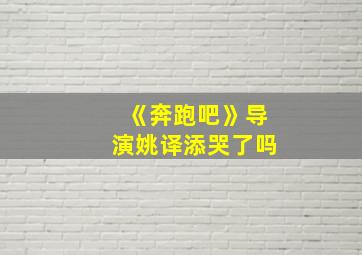 《奔跑吧》导演姚译添哭了吗